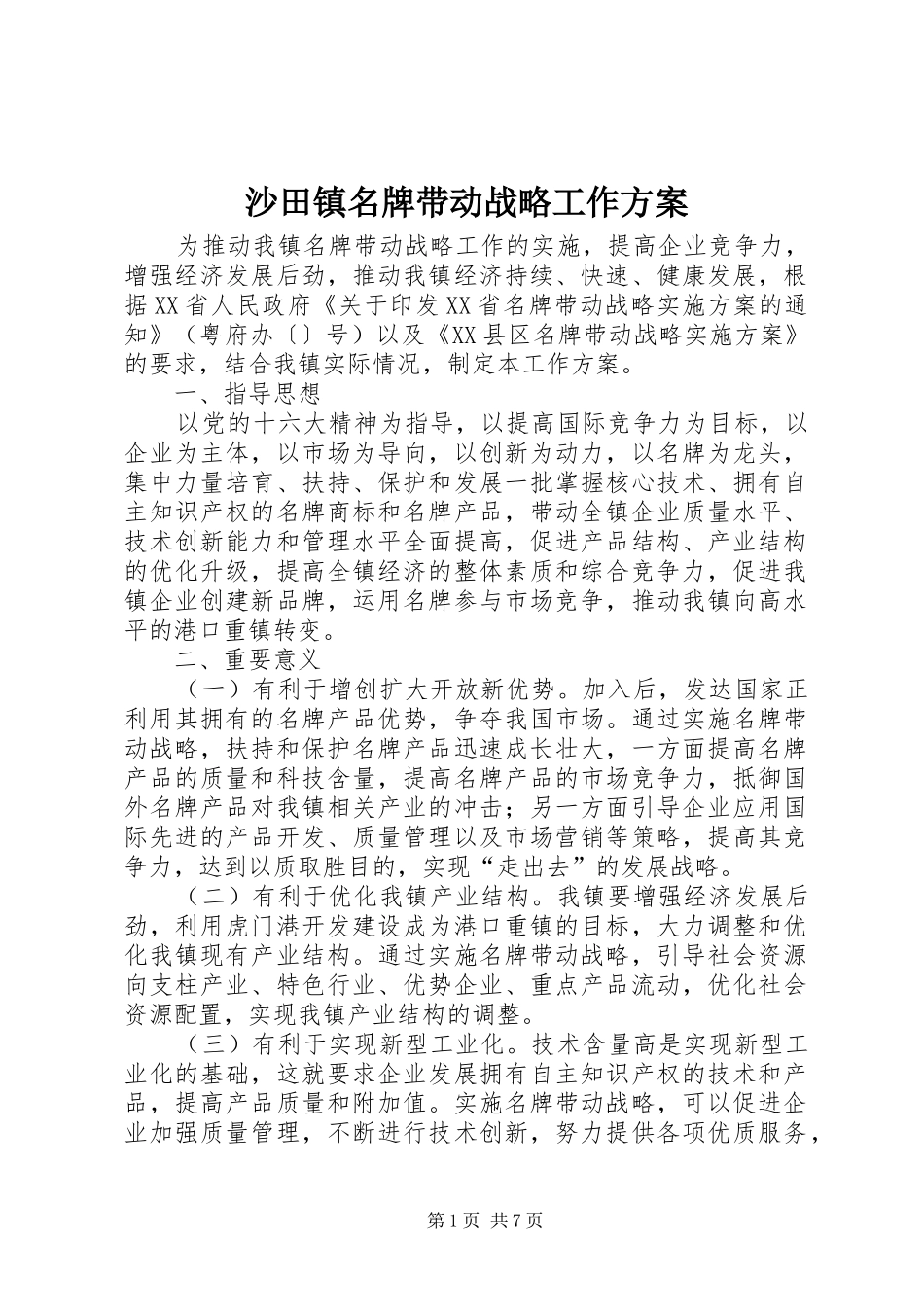 沙田镇名牌带动战略工作方案

为推动我镇名牌带动战略工作的实施，提高企业竞争力，增强经济发展后劲，推动我镇经济持续、快速、健康发展，根据XX省人民政府《关于印发XX省名牌带动战略实施方案的通知》（粤府办〔〕号）以及《XX县区名牌带动战略实施方案》的要求，结合我镇实际情况，制定本工作方案。

一、指导思想

以党的十六大精神为指导，以提高国际竞争力为目标，以企业为主体，以市场为导向，以创新为动力，以名牌为龙头，集中力量培育、扶持、保护和发展一批掌握核心技术、拥有自主知识产权的名牌商标和名牌产品，带动全镇企业质量水平、技术创新能力和管理水平全面提高，促进产品结构、产业结构的优化升级，提高全镇经济的整体素质和综合竞争力，促进我镇企业创建新品牌，运用名牌参与市场竞争，推动我镇向高水平的港口重镇转变。

二、重要意义

（一）有利于增创扩大开放新优势。加入后，发达国家正利用其拥有的名牌产品优势，争夺我国市场。通过实施名牌带动战略，扶持和保护名牌产品迅速成长壮大，一方面提高名牌产品的质量和科技含量，提高名牌产品的市场竞争力，抵御国外名牌产品对我镇相关产业的冲击；另一方面引导企业应用国际先进的产品开发、质量管理以及市场营销等策略，提高其竞争力，达到以质取胜目的，实现“走出去”的发展战略。

（二）有利于优化我镇产业结构。我镇要增强经济发展后劲，利用虎门港开发建设成为港口重镇的目标，大力调整和优化我镇现有产业结构。通过实施名牌带动战略，引导社会资源向支柱产业、特色行业、优势企业、重点产品流动，优化社会资源配置，实现我镇产业结构的调整。

（三）有利于实现新型工业化。技术含量高是实现新型工业化的基础，这就要求企业发展拥有自主知识产权的技术和产品，提高产品质量和附加值。实施名牌带动战略，可以促进企业加强质量管理，不断进行技术创新，努力提供各项优质服务，

第1页 共7页